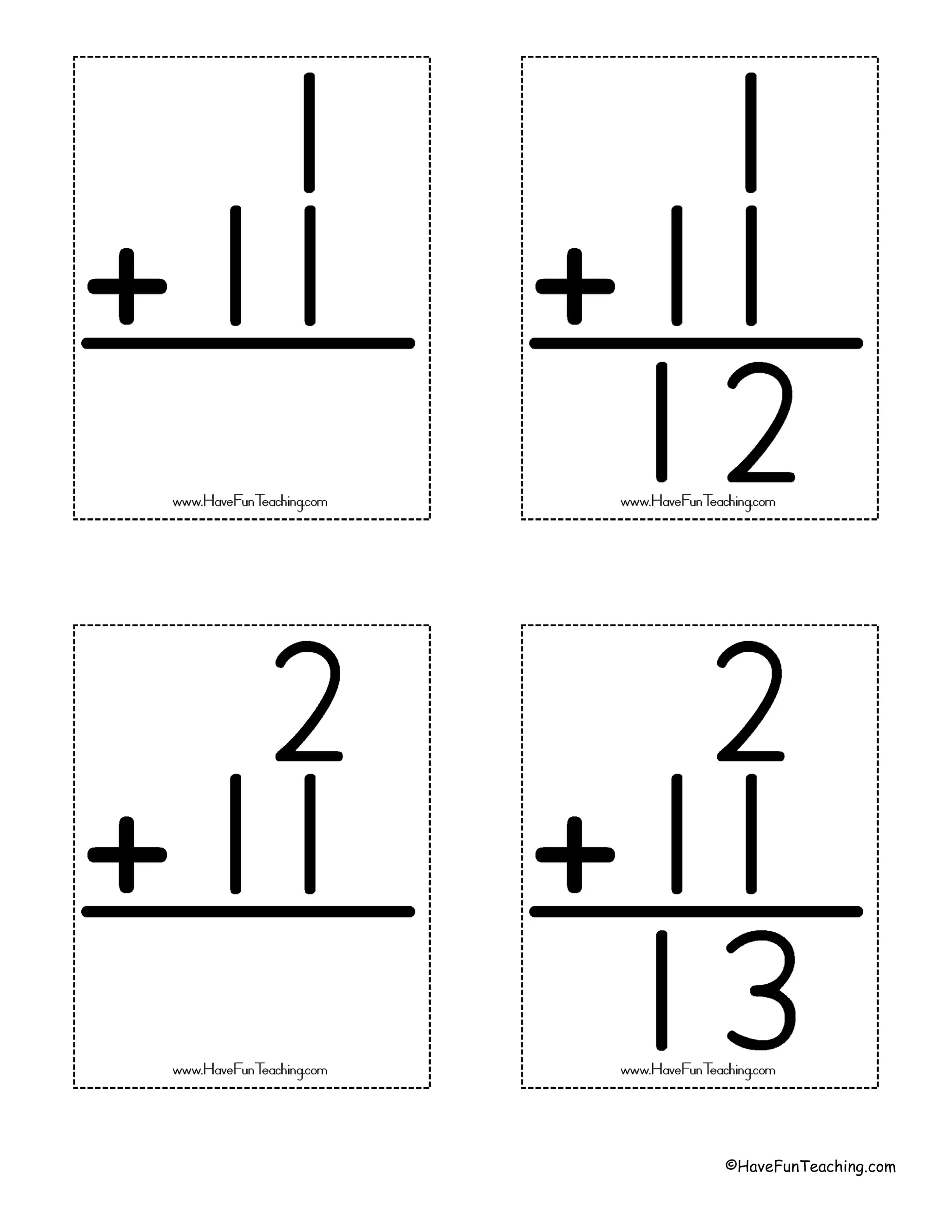 1
+ 11

www.HaveFunTeaching.com

1
+ 11
12

www.HaveFunTeaching.com

2
+ 11

www.HaveFunTeaching.com

2
+ 11
13

www.HaveFunTeaching.com

©HaveFunTeaching.com